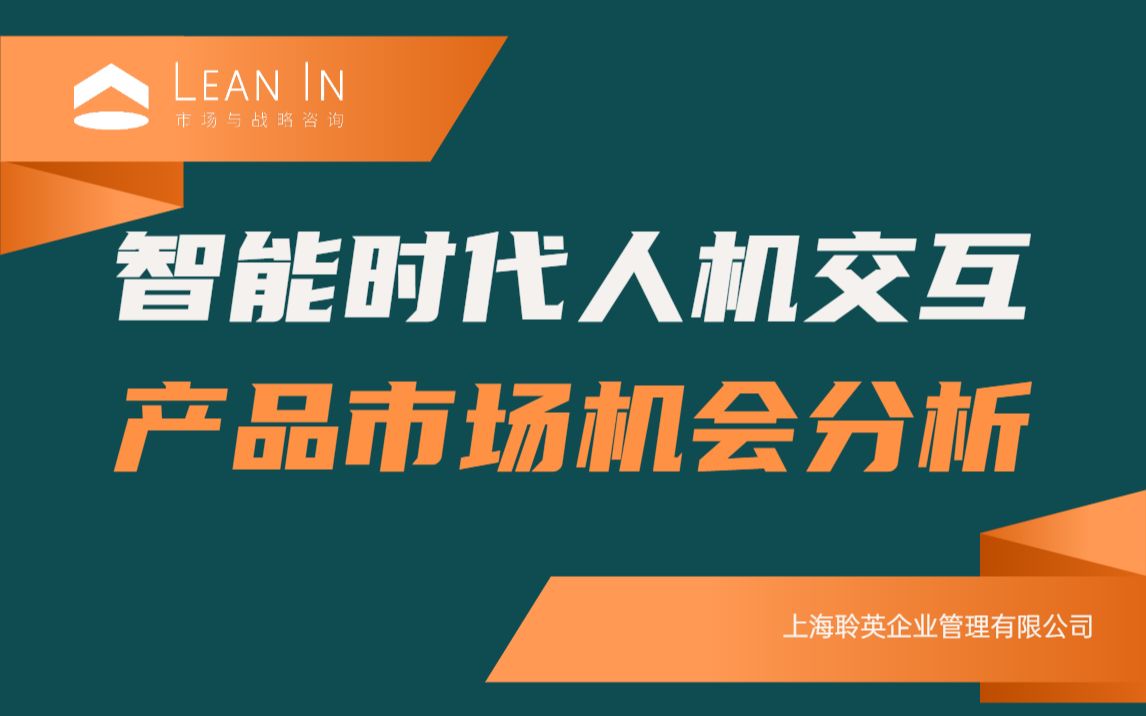 LEAN IN
市场与战略咨询

智能时代人机交互
产品市场机会分析

上海聆英企业管理有限公司